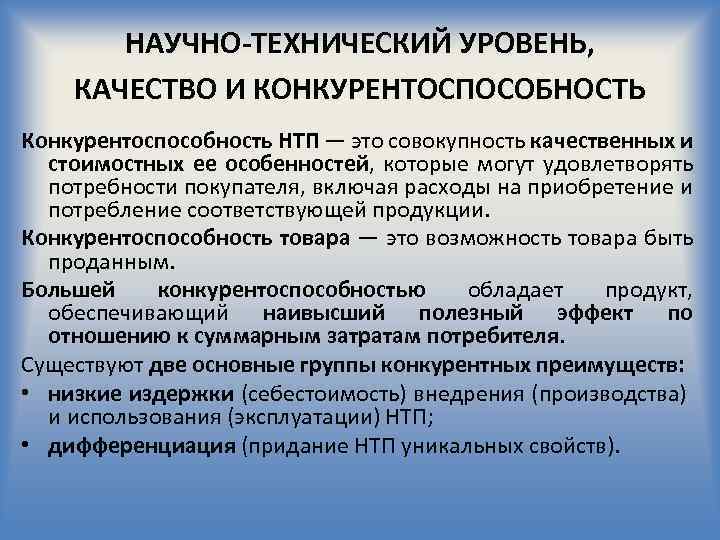 НАУЧНО-ТЕХНИЧЕСКИЙ УРОВЕНЬ, КАЧЕСТВО И КОНКУРЕНТОСПОСОБНОСТЬ

Конкурентоспособность НТП — это совокупность качественных и стоимостных ее особенностей, которые могут удовлетворять потребности покупателя, включая расходы на приобретение и потребление соответствующей продукции.

Конкурентоспособность товара — это возможность товара быть проданным.

Большей конкурентоспособностью обладает продукт, обеспечивающий наивысший полезный эффект по отношению к суммарным затратам потребителя.

Существуют две основные группы конкурентных преимуществ:

• низкие издержки (себестоимость) внедрения (производства) и использования (эксплуатации) НТП;

• дифференциация (придание НТП уникальных свойств).